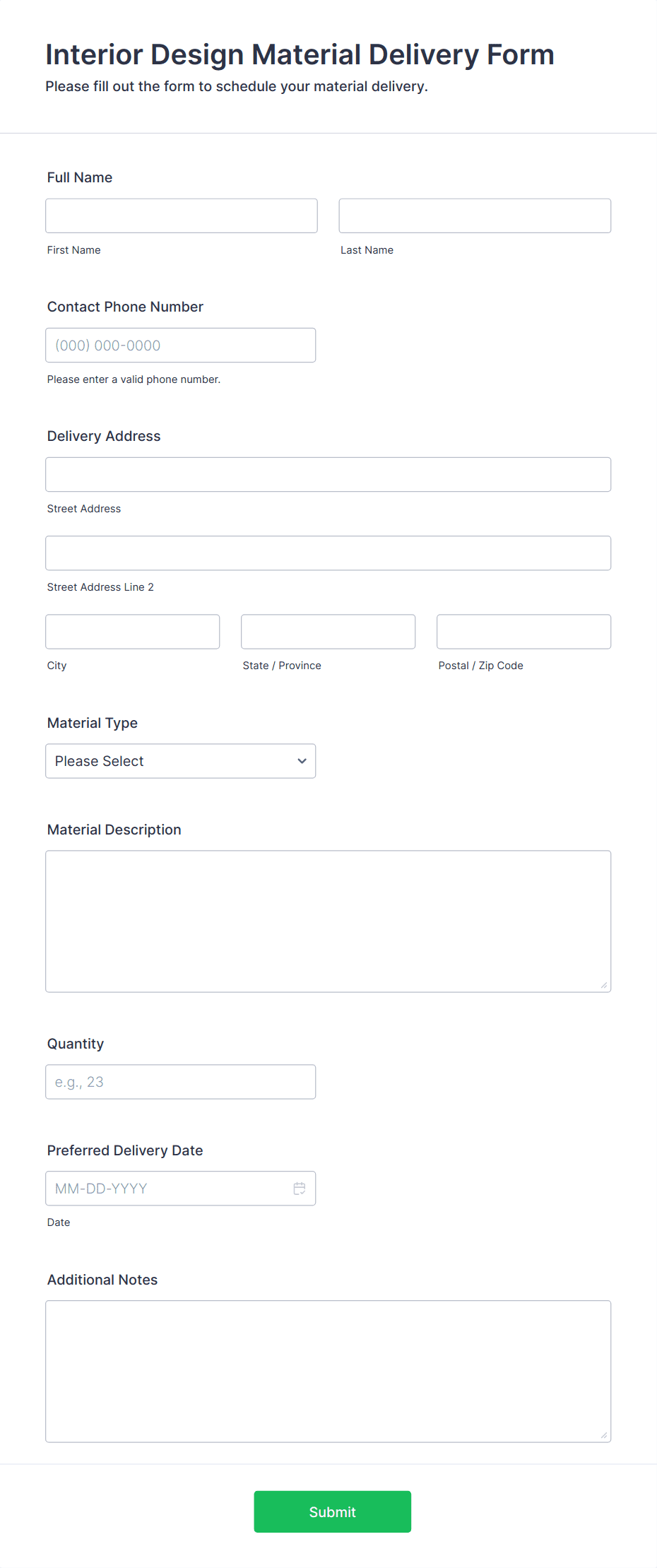 Interior Design Material Delivery Form
Please fill out the form to schedule your material delivery.

Full Name

First Name

Last Name

Contact Phone Number

(000) 000-0000

Please enter a valid phone number.

Delivery Address

Street Address

Street Address Line 2

City

State / Province

Postal / Zip Code

Material Type

Please Select

Material Description

Quantity

e.g., 23

Preferred Delivery Date

MM-DD-YYYY

Date

Additional Notes

Submit